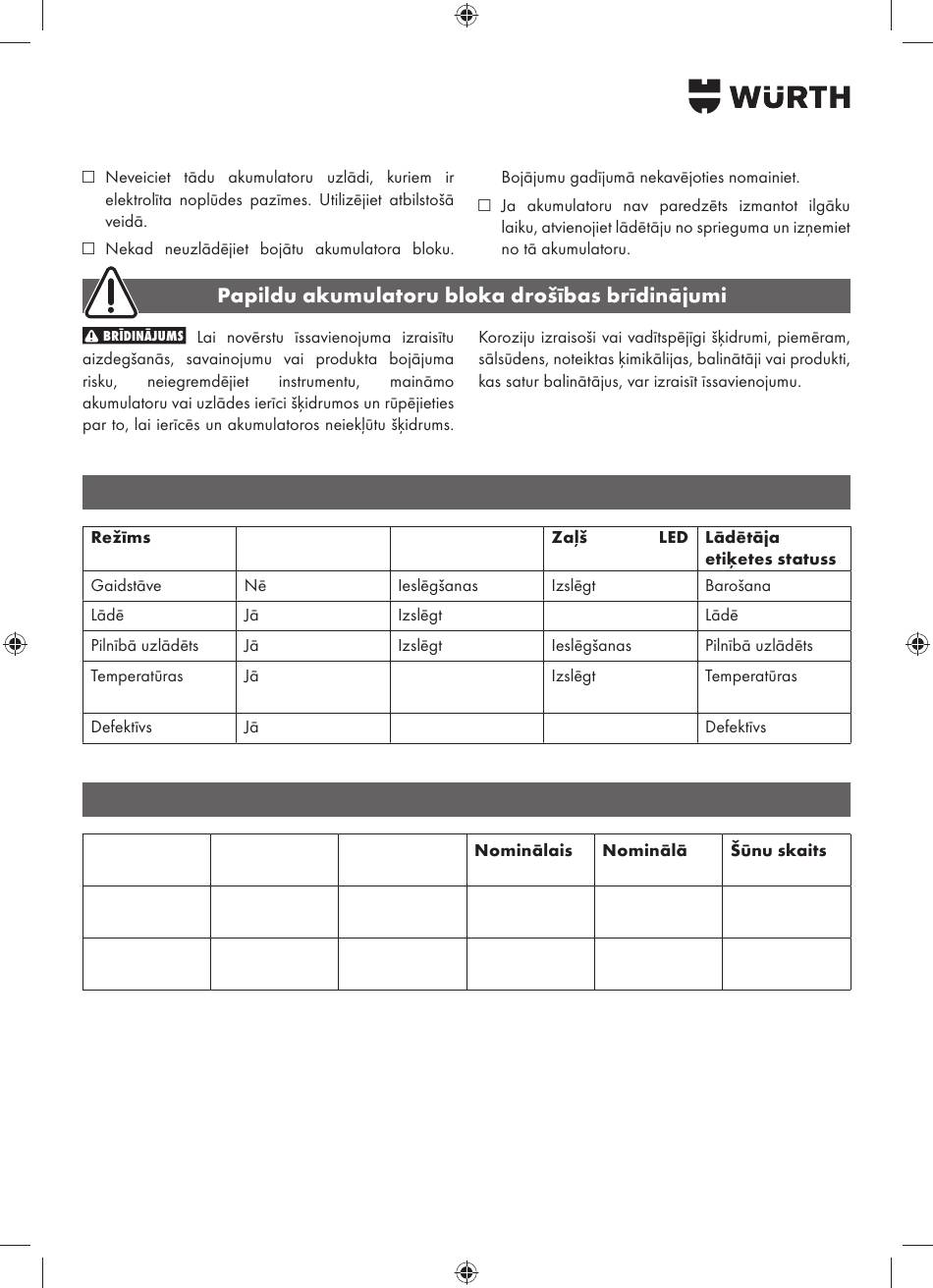 WÜRTH

☐ Neveiciet tādu akumulatoru uzlādi, kuriem ir elektrolīta noplūdes pazīmes. Utilizējiet atbilstošā veidā.

☐ Nekad neuzlādējiet bojātu akumulatora bloku. Bojājumu gadījumā nekavējoties nomainiet.

☐ Ja akumulatoru nav paredzēts izmantot ilgāku laiku, atvienojiet lādētāju no sprieguma un izņemiet no tā akumulatoru.

Papildu akumulatoru bloka drošības brīdinājumi

BRĪDINĀJUMS Lai novērstu īssavienojuma izraisītu aizdegšanās, savainojumu vai produkta bojājuma risku, neiegremdējiet instrumentu, maināmo akumulatoru vai uzlādes ierīci šķidrumos un rūpējieties par to, lai ierīcēs un akumulatoros neiekļūtu šķidrums. Koroziju izraisoši vai vadītspējīgi šķidrumi, piemēram, sālsūdens, noteiktas ķimikālijas, balinātāji vai produkti, kas satur balinātājus, var izraisīt īssavienojumu.

| Režīms | | | Zaļš LED | Lādētāja etiķetes statuss |
|---|---|---|---|---|
| Gaidstāve | Nē | Ieslēgšanas | Izslēgt | Barošana |
| Lādē | Jā | Izslēgt | | Lādē |
| Pilnībā uzlādēts | Jā | Izslēgt | Ieslēgšanas | Pilnībā uzlādēts |
| Temperatūras | Jā | | Izslēgt | Temperatūras |
| Defektīvs | Jā | | | Defektīvs |

| | | | Nominālais | Nominālā | Šūnu skaits |
|---|---|---|---|---|---|
| | | | | | |
| | | | | | |